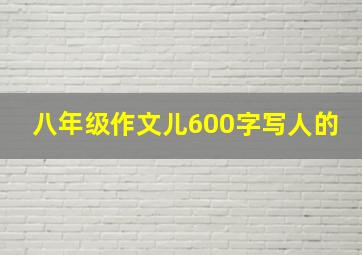 八年级作文儿600字写人的